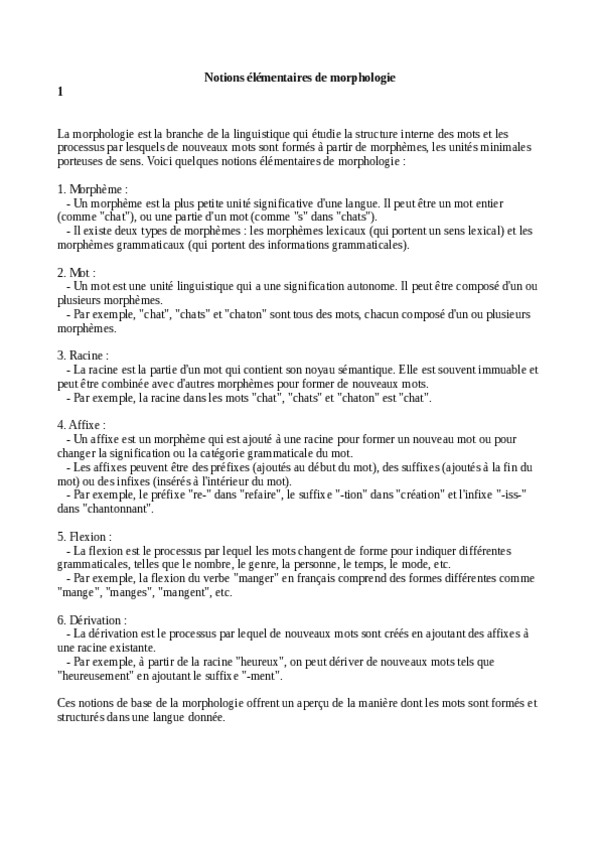 Notions élémentaires de morphologie
1

La morphologie est la branche de la linguistique qui étudie la structure interne des mots et les processus par lesquels de nouveaux mots sont formés à partir de morphèmes, les unités minimales porteuses de sens. Voici quelques notions élémentaires de morphologie :

1. Morphème :
- Un morphème est la plus petite unité significative d'une langue. Il peut être un mot entier (comme "chat"), ou une partie d'un mot (comme "s" dans "chats").
- Il existe deux types de morphèmes : les morphèmes lexicaux (qui portent un sens lexical) et les morphèmes grammaticaux (qui portent des informations grammaticales).

2. Mot :
- Un mot est une unité linguistique qui a une signification autonome. Il peut être composé d'un ou plusieurs morphèmes.
- Par exemple, "chat", "chats" et "chaton" sont tous des mots, chacun composé d'un ou plusieurs morphèmes.

3. Racine :
- La racine est la partie d'un mot qui contient son noyau sémantique. Elle est souvent immuable et peut être combinée avec d'autres morphèmes pour former de nouveaux mots.
- Par exemple, la racine dans les mots "chat", "chats" et "chaton" est "chat".

4. Affixe :
- Un affixe est un morphème qui est ajouté à une racine pour former un nouveau mot ou pour changer la signification ou la catégorie grammaticale du mot.
- Les affixes peuvent être des préfixes (ajoutés au début du mot), des suffixes (ajoutés à la fin du mot) ou des infixes (insérés à l'intérieur du mot).
- Par exemple, le préfixe "re-" dans "refaire", le suffixe "-tion" dans "création" et l'infixe "-iss-" dans "chantonnant".

5. Flexion :
- La flexion est le processus par lequel les mots changent de forme pour indiquer différentes grammaticales, telles que le nombre, le genre, la personne, le temps, le mode, etc.
- Par exemple, la flexion du verbe "manger" en français comprend des formes différentes comme "mange", "manges", "mangent", etc.

6. Dérivation :
- La dérivation est le processus par lequel de nouveaux mots sont créés en ajoutant des affixes à une racine existante.
- Par exemple, à partir de la racine "heureux", on peut dériver de nouveaux mots tels que "heureusement" en ajoutant le suffixe "-ment".

Ces notions de base de la morphologie offrent un aperçu de la manière dont les mots sont formés et structurés dans une langue donnée.